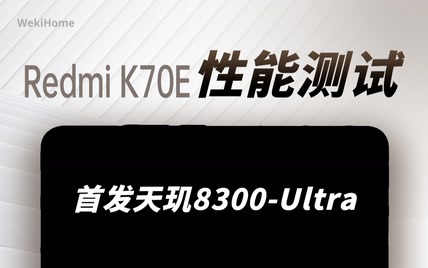 WekiHome

Redmi K70E 性能测试

首发天玑8300-Ultra